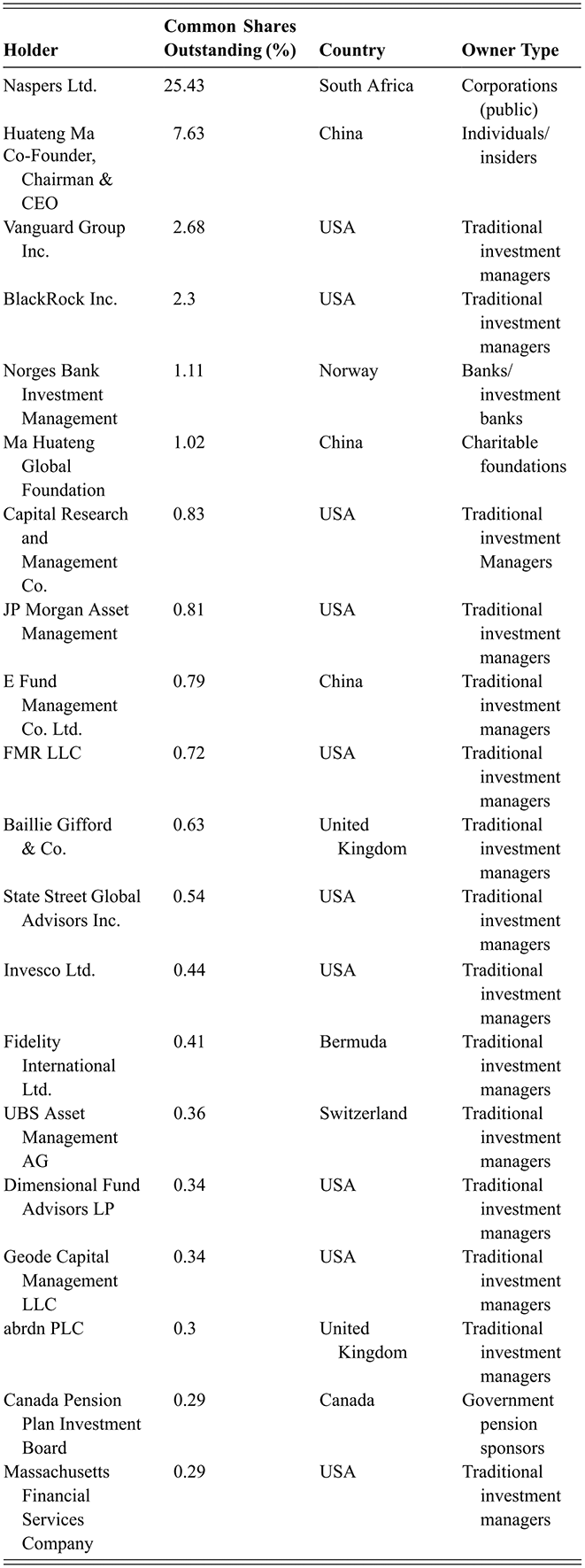 | Holder | Common Shares Outstanding (%) | Country | Owner Type |
|---|---|---|---|
| Naspers Ltd. | 25.43 | South Africa | Corporations (public) |
| Huateng Ma Co-Founder, Chairman & CEO | 7.63 | China | Individuals/ insiders |
| Vanguard Group Inc. | 2.68 | USA | Traditional investment managers |
| BlackRock Inc. | 2.3 | USA | Traditional investment managers |
| Norges Bank Investment Management | 1.11 | Norway | Banks/ investment banks |
| Ma Huateng Global Foundation | 1.02 | China | Charitable foundations |
| Capital Research and Management Co. | 0.83 | USA | Traditional investment Managers |
| JP Morgan Asset Management | 0.81 | USA | Traditional investment managers |
| E Fund Management Co. Ltd. | 0.79 | China | Traditional investment managers |
| FMR LLC | 0.72 | USA | Traditional investment managers |
| Baillie Gifford & Co. | 0.63 | United Kingdom | Traditional investment managers |
| State Street Global Advisors Inc. | 0.54 | USA | Traditional investment managers |
| Invesco Ltd. | 0.44 | USA | Traditional investment managers |
| Fidelity International Ltd. | 0.41 | Bermuda | Traditional investment managers |
| UBS Asset Management AG | 0.36 | Switzerland | Traditional investment managers |
| Dimensional Fund Advisors LP | 0.34 | USA | Traditional investment managers |
| Geode Capital Management LLC | 0.34 | USA | Traditional investment managers |
| abrdn PLC | 0.3 | United Kingdom | Traditional investment managers |
| Canada Pension Plan Investment Board | 0.29 | Canada | Government pension sponsors |
| Massachusetts Financial Services Company | 0.29 | USA | Traditional investment managers |